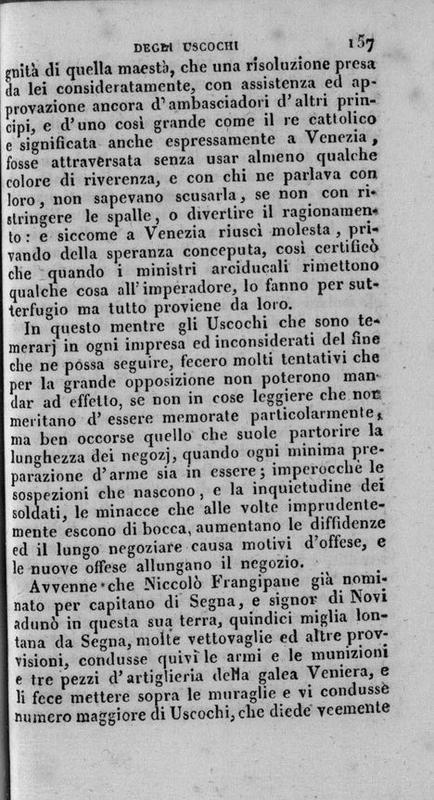 DEGLI USCOCHI 157

gnità di quella maestà, che una risoluzione presa da lei consideratamente, con assistenza ed approvazione ancora d'ambasciadori d'altri principi, e d'uno così grande come il re cattolico e significata anche espressamente a Venezia, fosse attraversata senza usar almeno qualche colore di riverenza, e con chi ne parlava con loro, non sapevano scusarla, se non con ristringere le spalle, o divertire il ragionamento: e siccome a Venezia riuscì molesta, privando della speranza conceputa, così certificò che quando i ministri arciducali rimettono qualche cosa all'imperadore, lo fanno per sutterfugio ma tutto proviene da loro.

In questo mentre gli Uscochi che sono temerarj in ogni impresa ed inconsiderati del fine che ne possa seguire, fecero molti tentativi che per la grande opposizione non poterono mandar ad effetto, se non in cose leggiere che non meritano d'essere memorate particolarmente, ma ben occorse quello che suole partorire la lunghezza dei negozj, quando ogni minima preparazione d'arme sia in essere; imperocchè le sospezioni che nascono, e la inquietudine dei soldati, le minacce che alle volte imprudentemente escono di bocca, aumentano le diffidenze ed il lungo negoziare causa motivi d'offese, e le nuove offese allungano il negozio.

Avvenne che Niccolò Frangipane già nominato per capitano di Segna, e signor di Novi adunò in questa sua terra, quindici miglia lontana da Segna, molte vettovaglie ed altre provvisioni, condusse quivi le armi e le munizioni e tre pezzi d'artiglieria della galea Veniera, e li fece mettere sopra le muraglie e vi condusse numero maggiore di Uscochi, che diede veemente